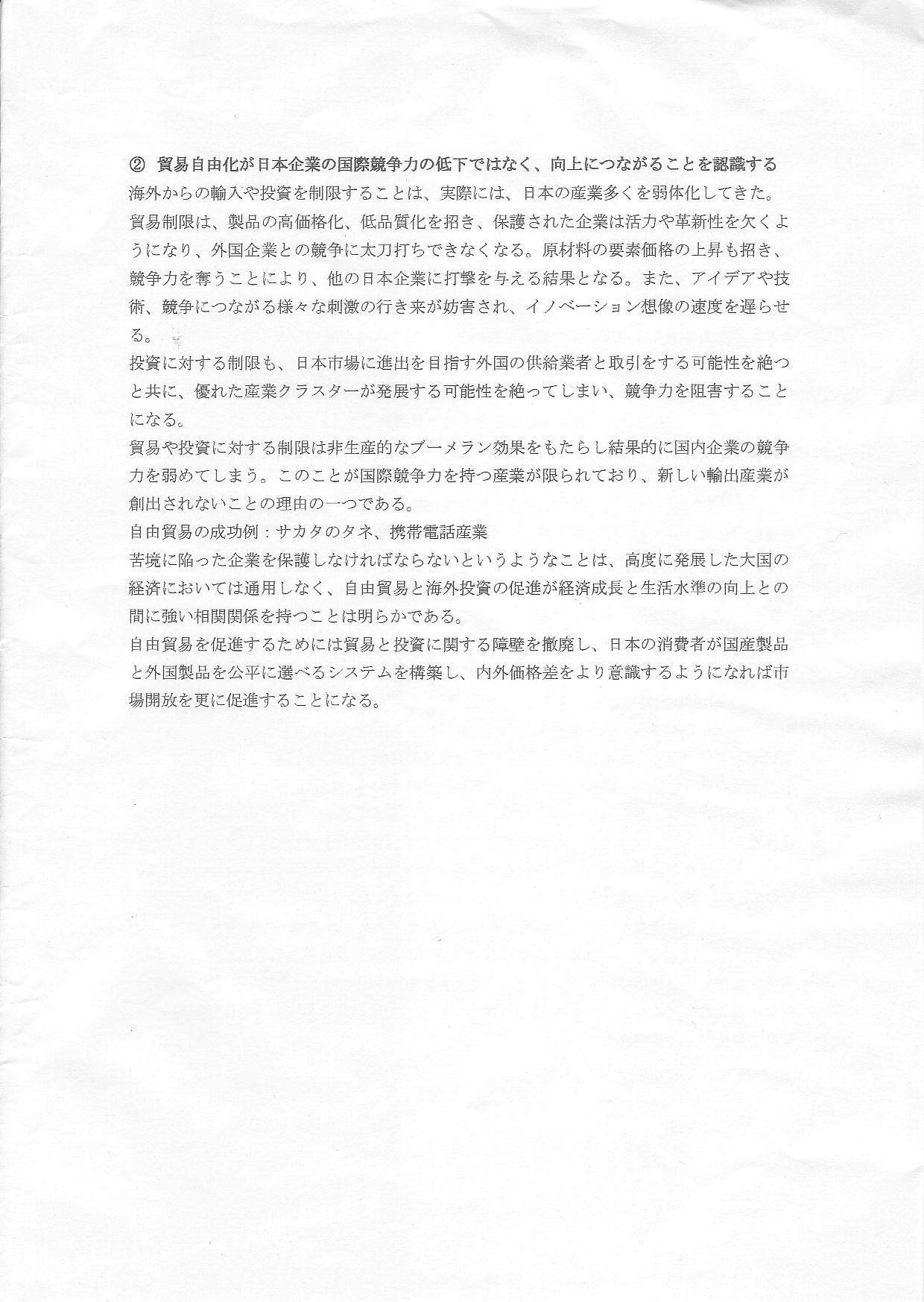 ② 貿易自由化が日本企業の国際競争力の低下ではなく、向上につながることを認識する
海外からの輸入や投資を制限することは、実際には、日本の産業多くを弱体化してきた。
貿易制限は、製品の高価格化、低品質化を招き、保護された企業は活力や革新性を欠くようになり、外国企業との競争に太刀打ちできなくなる。原材料の要素価格の上昇も招き、競争力を奪うことにより、他の日本企業に打撃を与える結果となる。また、アイデアや技術、競争につながる様々な刺激の行き来が妨害され、イノベーション想像の速度を遅らせる。
投資に対する制限も、日本市場に進出を目指す外国の供給業者と取引をする可能性を絶つと共に、優れた産業クラスターが発展する可能性を絶ってしまい、競争力を阻害することになる。
貿易や投資に対する制限は非生産的なブーメラン効果をもたらし結果的に国内企業の競争力を弱めてしまう。このことが国際競争力を持つ産業が限られており、新しい輸出産業が創出されないことの理由の一つである。
自由貿易の成功例：サカタのタネ、携帯電話産業
苦境に陥った企業を保護しなければならないというようなことは、高度に発展した大国の経済においては通用しなく、自由貿易と海外投資の促進が経済成長と生活水準の向上との間に強い相関関係を持つことは明らかである。
自由貿易を促進するためには貿易と投資に関する障壁を撤廃し、日本の消費者が国産製品と外国製品を公平に選べるシステムを構築し、内外価格差をより意識するようになれば市場開放を更に促進することになる。